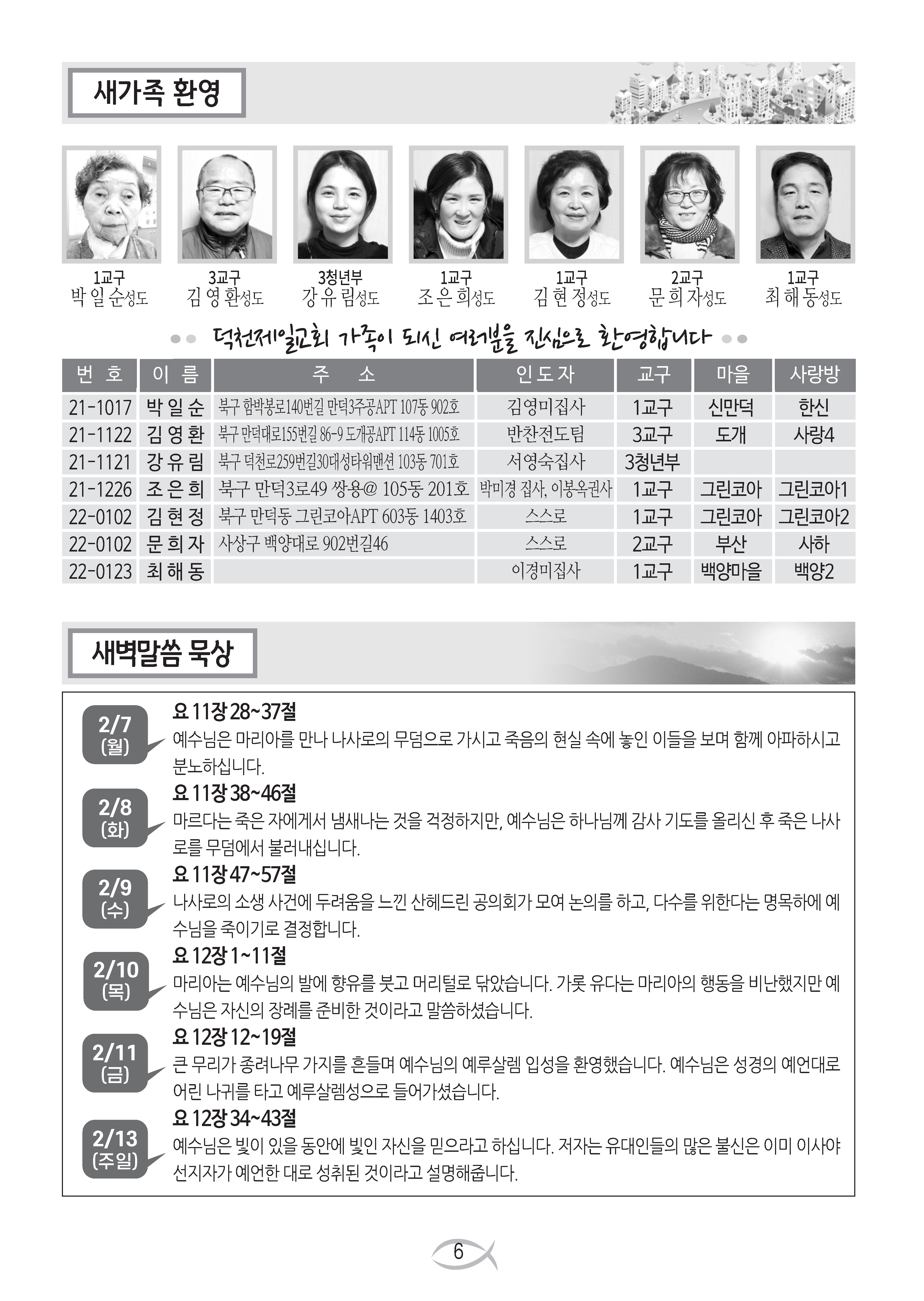 새가족 환영

1교구
박 일 순성도

3교구
김 영 환성도

3청년부
강 유 림성도

1교구
조 은 희성도

1교구
김 현 정성도

2교구
문 희 자성도

1교구
최 해 동성도

덕천제일교회 가족이 되신 여러분을 진심으로 환영합니다

| 번 호 | 이 름 | 주 소 | 인도자 | 교구 | 마을 | 사랑방 |
|---|---|---|---|---|---|---|
| 21-1017 | 박 일 순 | 북구 함박봉로140번길 만덕3주공APT 107동 902호 | 김영미집사 | 1교구 | 신만덕 | 한신 |
| 21-1122 | 김 영 환 | 북구 만덕대로155번길 86-9 도개공APT 114동 1005호 | 반찬전도팀 | 3교구 | 도개 | 사랑4 |
| 21-1121 | 강 유 림 | 북구 덕천로259번길30대성타워맨션 103동 701호 | 서영숙집사 | 3청년부 | | |
| 21-1226 | 조 은 희 | 북구 만덕3로49 쌍용@ 105동 201호 | 박미경 집사, 이봉옥권사 | 1교구 | 그린코아 | 그린코아1 |
| 22-0102 | 김 현 정 | 북구 만덕동 그린코아APT 603동 1403호 | 스스로 | 1교구 | 그린코아 | 그린코아2 |
| 22-0102 | 문 희 자 | 사상구 백양대로 902번길46 | 스스로 | 2교구 | 부산 | 사하 |
| 22-0123 | 최 해 동 | | 이경미집사 | 1교구 | 백양마을 | 백양2 |

새벽말씀 묵상

2/7 (월)
요 11장 28~37절
예수님은 마리아를 만나 나사로의 무덤으로 가시고 죽음의 현실 속에 놓인 이들을 보며 함께 아파하시고 분노하십니다.

2/8 (화)
요 11장 38~46절
마르다는 죽은 자에게서 냄새나는 것을 걱정하지만, 예수님은 하나님께 감사 기도를 올리신 후 죽은 나사로를 무덤에서 불러내십니다.

2/9 (수)
요 11장 47~57절
나사로의 소생 사건에 두려움을 느낀 산헤드린 공의회가 모여 논의를 하고, 다수를 위한다는 명목하에 예수님을 죽이기로 결정합니다.

2/10 (목)
요 12장 1~11절
마리아는 예수님의 발에 향유를 붓고 머리털로 닦았습니다. 가룟 유다는 마리아의 행동을 비난했지만 예수님은 자신의 장례를 준비한 것이라고 말씀하셨습니다.

2/11 (금)
요 12장 12~19절
큰 무리가 종려나무 가지를 흔들며 예수님의 예루살렘 입성을 환영했습니다. 예수님은 성경의 예언대로 어린 나귀를 타고 예루살렘성으로 들어가셨습니다.

2/13 (주일)
요 12장 34~43절
예수님은 빛이 있을 동안에 빛인 자신을 믿으라고 하십니다. 저자는 유대인들의 많은 불신은 이미 이사야 선지자가 예언한 대로 성취된 것이라고 설명해줍니다.

6